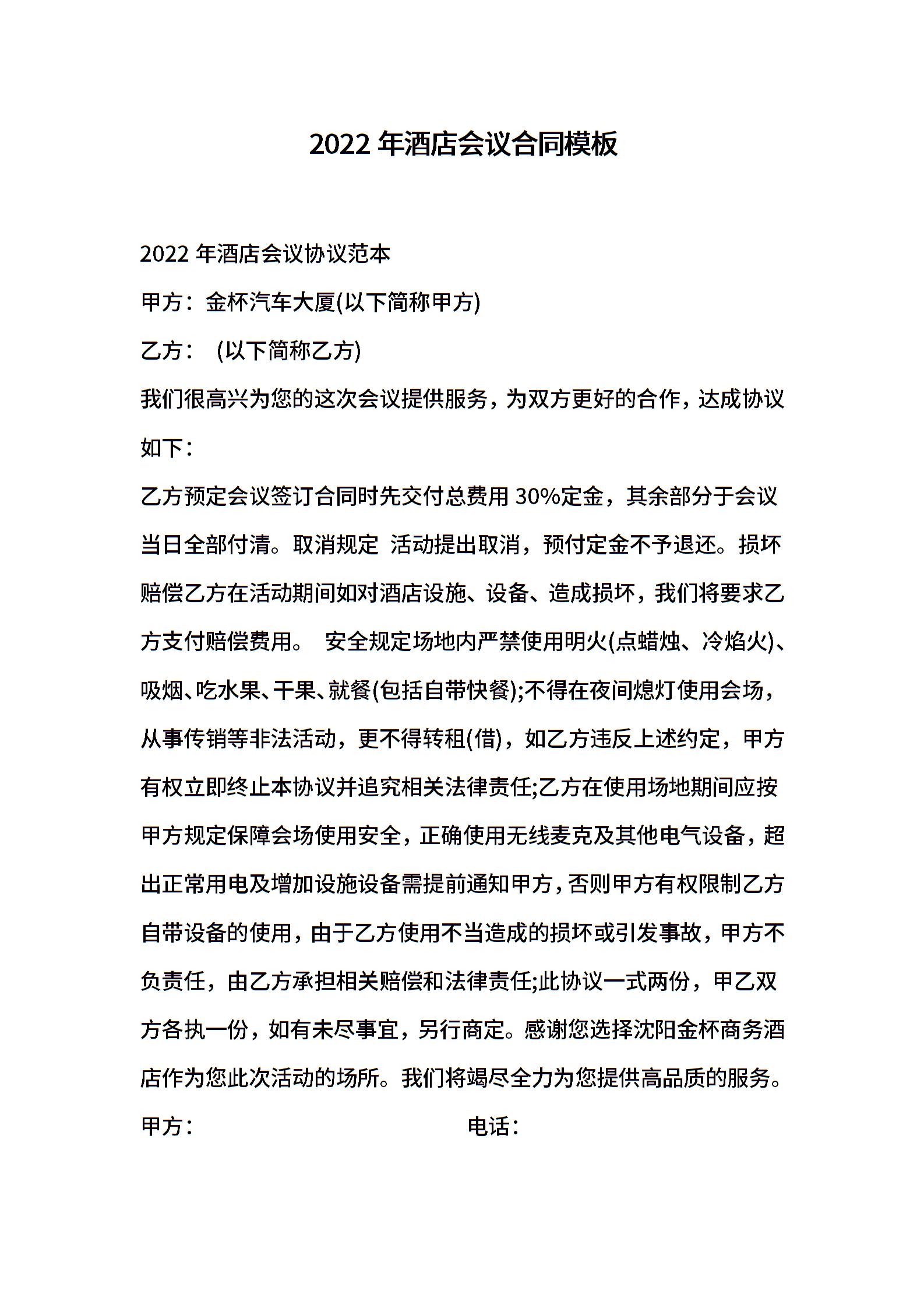 2022 年酒店会议合同模板

2022 年酒店会议协议范本

甲方：金杯汽车大厦(以下简称甲方)

乙方：  (以下简称乙方)

我们很高兴为您的这次会议提供服务，为双方更好的合作，达成协议如下：

乙方预定会议签订合同时先交付总费用 30%定金，其余部分于会议当日全部付清。取消规定 活动提出取消，预付定金不予退还。损坏赔偿乙方在活动期间如对酒店设施、设备、造成损坏，我们将要求乙方支付赔偿费用。 安全规定场地内严禁使用明火(点蜡烛、冷焰火)、吸烟、吃水果、干果、就餐(包括自带快餐);不得在夜间熄灯使用会场，从事传销等非法活动，更不得转租(借)，如乙方违反上述约定，甲方有权立即终止本协议并追究相关法律责任;乙方在使用场地期间应按甲方规定保障会场使用安全，正确使用无线麦克及其他电气设备，超出正常用电及增加设施设备需提前通知甲方，否则甲方有权限制乙方自带设备的使用，由于乙方使用不当造成的损坏或引发事故，甲方不负责任，由乙方承担相关赔偿和法律责任;此协议一式两份，甲乙双方各执一份，如有未尽事宜，另行商定。感谢您选择沈阳金杯商务酒店作为您此次活动的场所。我们将竭尽全力为您提供高品质的服务。

甲方：

电话：